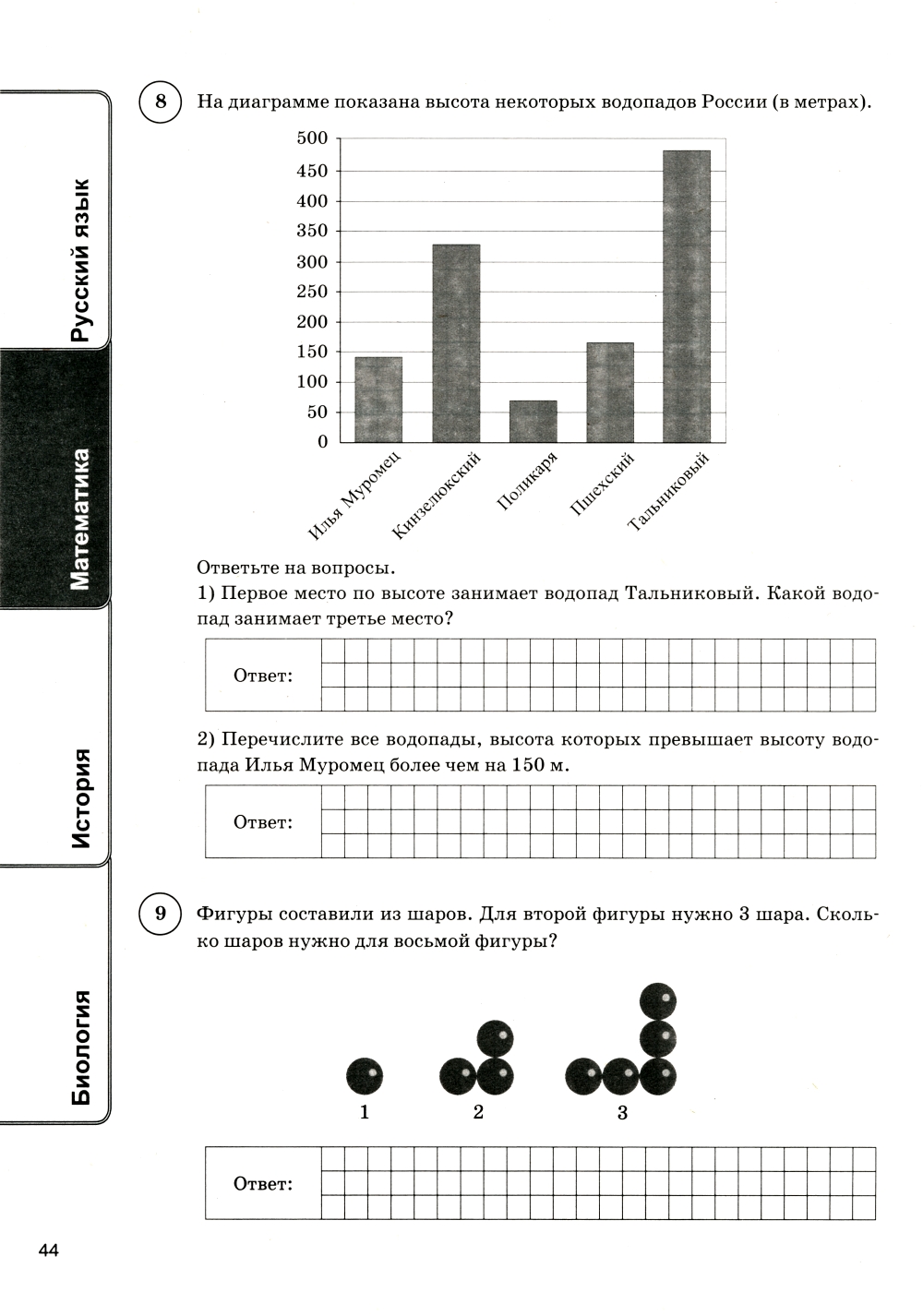 Русский язык

Математика

История

Биология

8 На диаграмме показана высота некоторых водопадов России (в метрах).

500
450
400
350
300
250
200
150
100
50
0

Илья Муромец
Кинзелюкский
Поликаря
Пшехский
Тальниковый

Ответьте на вопросы.
1) Первое место по высоте занимает водопад Тальниковый. Какой водопад занимает третье место?

Ответ:

2) Перечислите все водопады, высота которых превышает высоту водопада Илья Муромец более чем на 150 м.

Ответ:

9 Фигуры составили из шаров. Для второй фигуры нужно 3 шара. Сколько шаров нужно для восьмой фигуры?

1
2
3

Ответ:

44